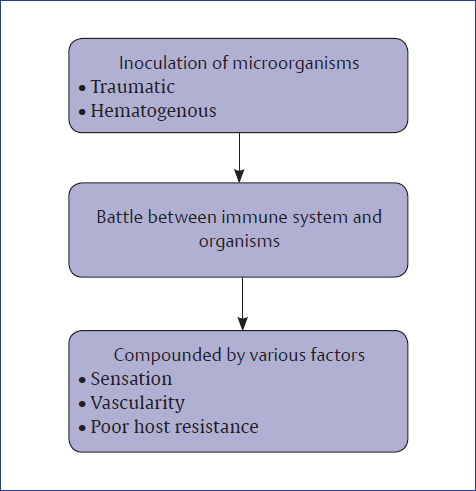 Inoculation of microorganisms
• Traumatic
• Hematogenous

Battle between immune system and organisms

Compounded by various factors
• Sensation
• Vascularity
• Poor host resistance